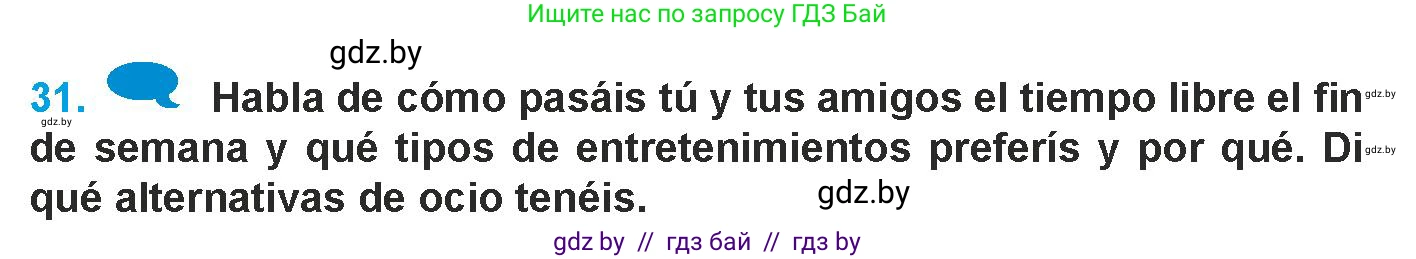 Ищите нас по запросу ГДЗ Бай

gdz.by

31. Habla de cómo pasáis tú y tus amigos el tiempo libre el fin de semana y qué tipos de entretenimientos preferís y por qué. Di qué alternativas de ocio tenéis.

gdz.by

gdz.by

gdz.by

gdz.by

gdz by // гдз бай // гдз by